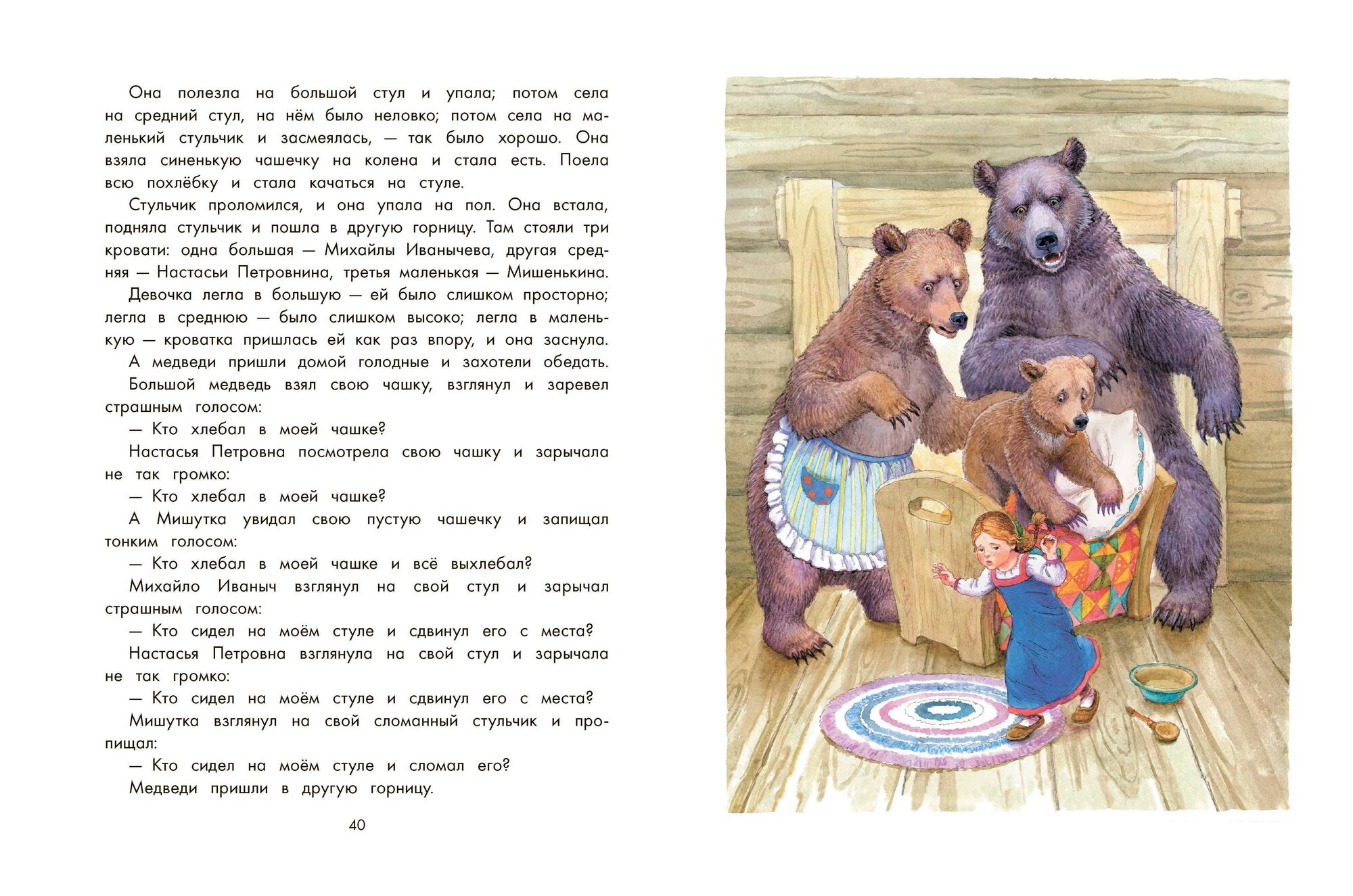 Она полезла на большой стул и упала; потом села на средний стул, на нём было неловко; потом села на маленький стульчик и засмеялась, — так было хорошо. Она взяла синенькую чашечку на колена и стала есть. Поела всю похлёбку и стала качаться на стуле.

Стульчик проломился, и она упала на пол. Она встала, подняла стульчик и пошла в другую горницу. Там стояли три кровати: одна большая — Михайлы Иванычева, другая средняя — Настасьи Петровнина, третья маленькая — Мишенькина.

Девочка легла в большую — ей было слишком просторно; легла в среднюю — было слишком высоко; легла в маленькую — кроватка пришлась ей как раз впору, и она заснула.

А медведи пришли домой голодные и захотели обедать.

Большой медведь взял свою чашку, взглянул и заревел страшным голосом:

— Кто хлебал в моей чашке?

Настасья Петровна посмотрела свою чашку и зарычала не так громко:

— Кто хлебал в моей чашке?

А Мишутка увидал свою пустую чашечку и запищал тонким голосом:

— Кто хлебал в моей чашке и всё выхлебал?

Михайло Иваныч взглянул на свой стул и зарычал страшным голосом:

— Кто сидел на моём стуле и сдвинул его с места?

Настасья Петровна взглянула на свой стул и зарычала не так громко:

— Кто сидел на моём стуле и сдвинул его с места?

Мишутка взглянул на свой сломанный стульчик и пропищал:

— Кто сидел на моём стуле и сломал его?

Медведи пришли в другую горницу.

40